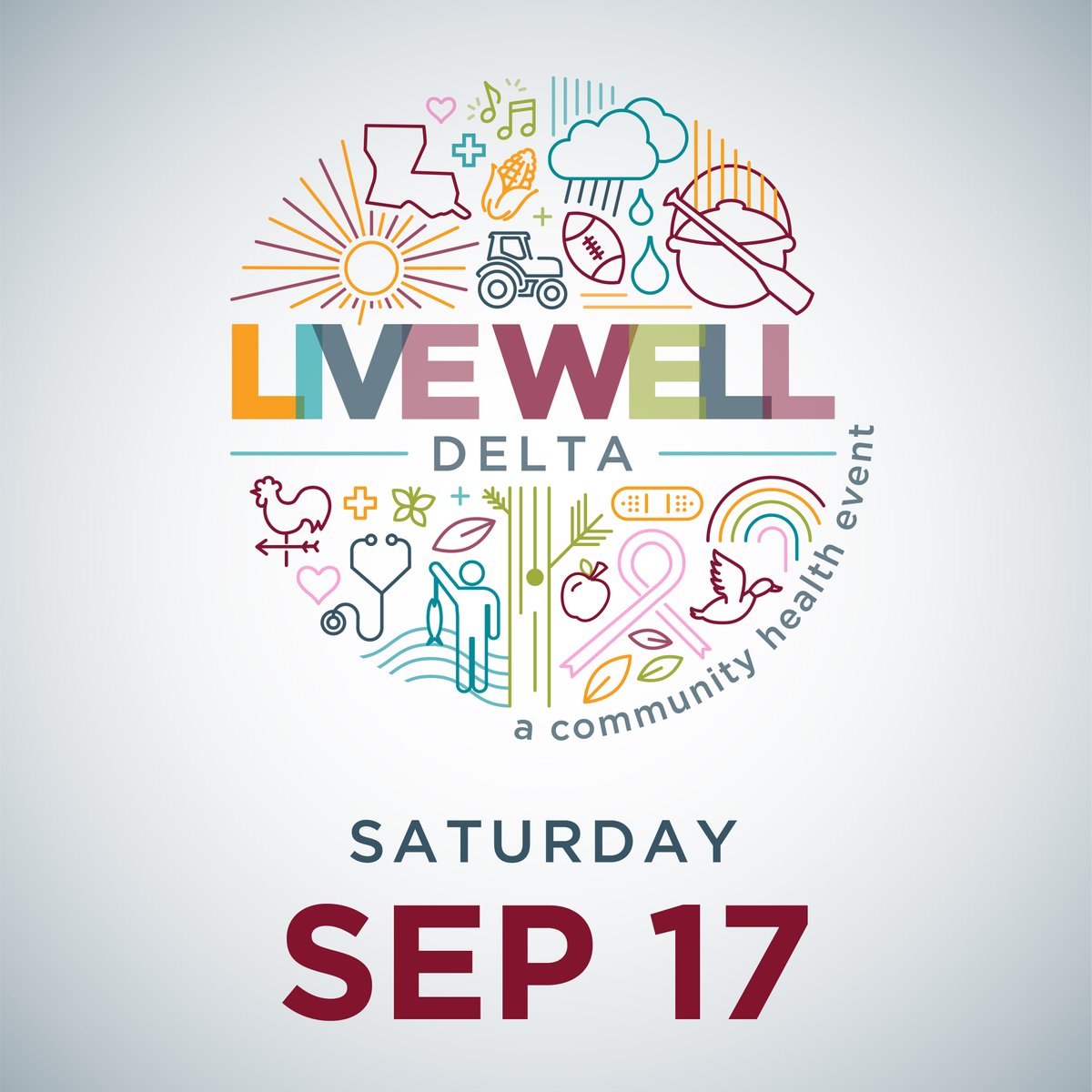 LIVE WELL
DELTA
a community health event

SATURDAY
SEP 17